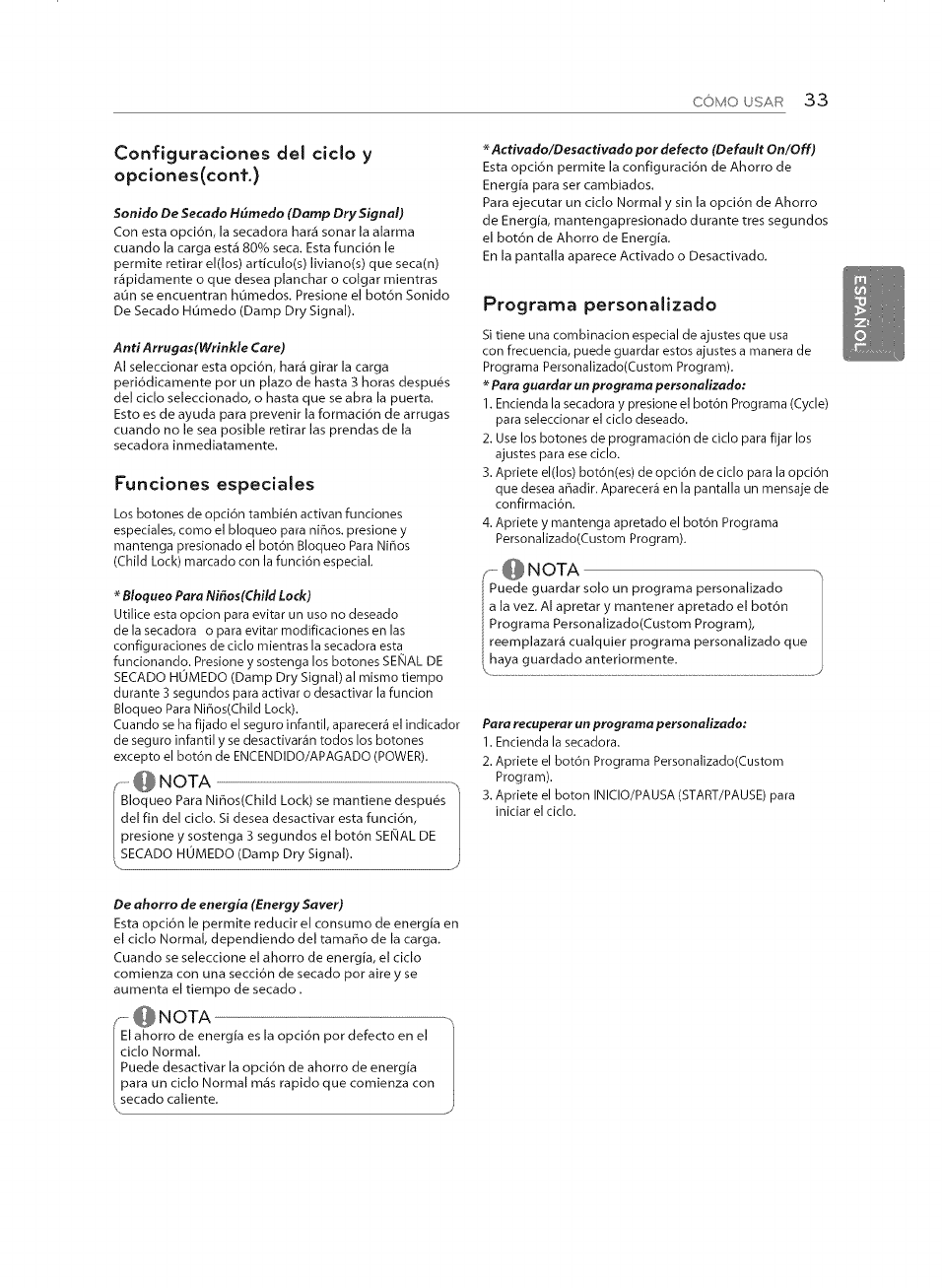 CÓMO USAR 33

Configuraciones del ciclo y opciones(cont.)

Sonido De Secado Húmedo (Damp Dry Signal)
Con esta opción, la secadora hará sonar la alarma cuando la carga está 80% seca. Esta función le permite retirar el(los) artículo(s) liviano(s) que seca(n) rápidamente o que desea planchar o colgar mientras aún se encuentran húmedos. Presione el botón Sonido De Secado Húmedo (Damp Dry Signal).

Anti Arrugas(Wrinkle Care)
Al seleccionar esta opción, hará girar la carga periódicamente por un plazo de hasta 3 horas después del ciclo seleccionado, o hasta que se abra la puerta. Esto es de ayuda para prevenir la formación de arrugas cuando no le sea posible retirar las prendas de la secadora inmediatamente.

Funciones especiales

Los botones de opción también activan funciones especiales, como el bloqueo para niños. presione y mantenga presionado el botón Bloqueo Para Niños (Child Lock) marcado con la función especial.

* Bloqueo Para Niños(Child Lock)
Utilice esta opcion para evitar un uso no deseado de la secadora o para evitar modificaciones en las configuraciones de ciclo mientras la secadora esta funcionando. Presione y sostenga los botones SEÑAL DE SECADO HÚMEDO (Damp Dry Signal) al mismo tiempo durante 3 segundos para activar o desactivar la funcion Bloqueo Para Niños(Child Lock).
Cuando se ha fijado el seguro infantil, aparecerá el indicador de seguro infantil y se desactivarán todos los botones excepto el botón de ENCENDIDO/APAGADO (POWER).

NOTA
Bloqueo Para Niños(Child Lock) se mantiene después del fin del ciclo. Si desea desactivar esta función, presione y sostenga 3 segundos el botón SEÑAL DE SECADO HÚMEDO (Damp Dry Signal).

De ahorro de energía (Energy Saver)
Esta opción le permite reducir el consumo de energía en el ciclo Normal, dependiendo del tamaño de la carga.
Cuando se seleccione el ahorro de energía, el ciclo comienza con una sección de secado por aire y se aumenta el tiempo de secado .

NOTA
El ahorro de energía es la opción por defecto en el ciclo Normal.
Puede desactivar la opción de ahorro de energía para un ciclo Normal más rapido que comienza con secado caliente.

* Activado/Desactivado por defecto (Default On/Off)
Esta opción permite la configuración de Ahorro de Energía para ser cambiados.
Para ejecutar un ciclo Normal y sin la opción de Ahorro de Energía, mantengapresionado durante tres segundos el botón de Ahorro de Energía.
En la pantalla aparece Activado o Desactivado.

Programa personalizado

Si tiene una combinacion especial de ajustes que usa con frecuencia, puede guardar estos ajustes a manera de Programa Personalizado(Custom Program).
* Para guardar un programa personalizado:
1. Encienda la secadora y presione el botón Programa (Cycle) para seleccionar el ciclo deseado.
2. Use los botones de programación de ciclo para fijar los ajustes para ese ciclo.
3. Apriete el(los) botón(es) de opción de ciclo para la opción que desea añadir. Aparecerá en la pantalla un mensaje de confirmación.
4. Apriete y mantenga apretado el botón Programa Personalizado(Custom Program).

NOTA
Puede guardar solo un programa personalizado a la vez. Al apretar y mantener apretado el botón Programa Personalizado(Custom Program), reemplazará cualquier programa personalizado que haya guardado anteriormente.

Para recuperar un programa personalizado:
1. Encienda la secadora.
2. Apriete el botón Programa Personalizado(Custom Program).
3. Apriete el boton INICIO/PAUSA (START/PAUSE) para iniciar el ciclo.

ESPAÑOL